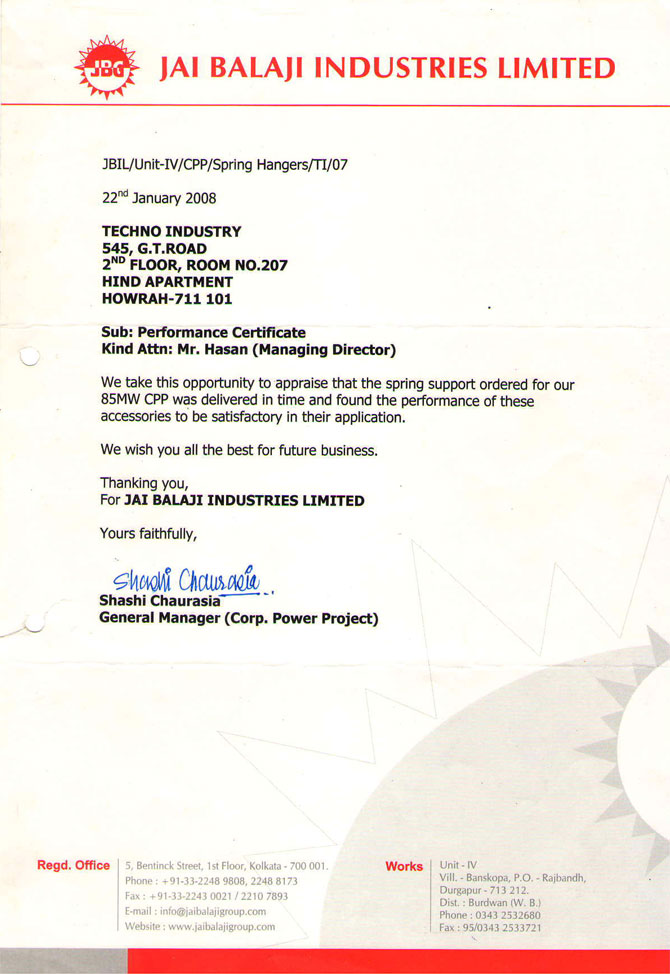 JBG JAI BALAJI INDUSTRIES LIMITED

JBIL/Unit-IV/CPP/Spring Hangers/TI/07

22$^{nd}$ January 2008

TECHNO INDUSTRY
545, G.T.ROAD
2$^{ND}$ FLOOR, ROOM NO.207
HIND APARTMENT
HOWRAH-711 101

Sub: Performance Certificate
Kind Attn: Mr. Hasan (Managing Director)

We take this opportunity to appraise that the spring support ordered for our 85MW CPP was delivered in time and found the performance of these accessories to be satisfactory in their application.

We wish you all the best for future business.

Thanking you,
For JAI BALAJI INDUSTRIES LIMITED

Yours faithfully,

Shashi Chaurasia
Shashi Chaurasia
General Manager (Corp. Power Project)

Regd. Office
5, Bentinck Street, 1st Floor, Kolkata - 700 001.
Phone : +91-33-2248 9808, 2248 8173
Fax : +91-33-2243 0021 / 2210 7893
E-mail : info@jaibalajigroup.com
Website : www.jaibalajigroup.com

Works
Unit - IV
Vill. - Banskopa, P.O. - Rajbandh,
Durgapur - 713 212.
Dist. : Burdwan (W. B.)
Phone : 0343 2532680
Fax : 95/0343 2533721